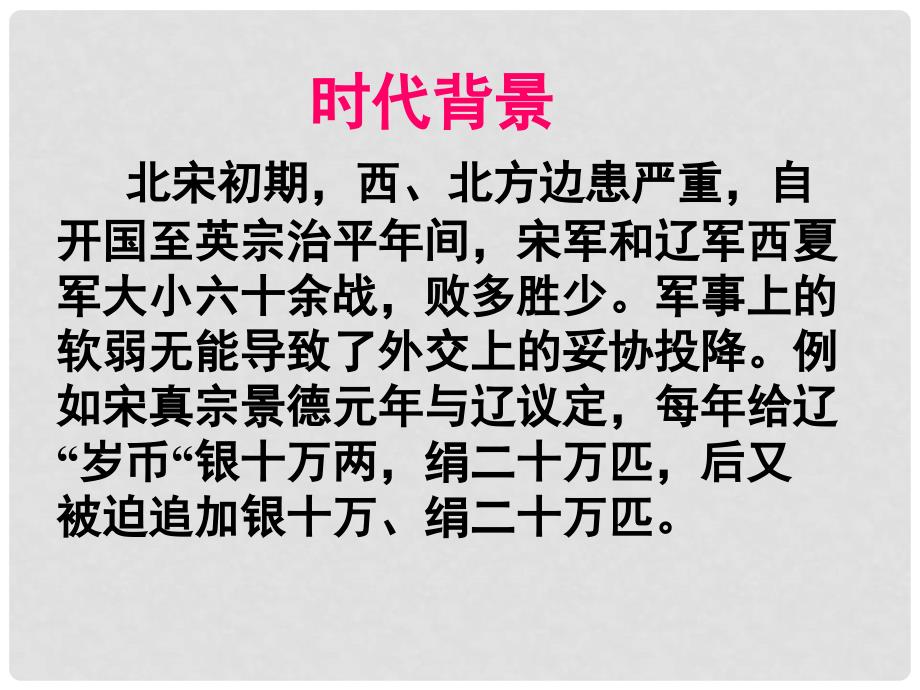 时代背景

北宋初期，西、北方边患严重，自开国至英宗治平年间，宋军和辽军西夏军大小六十余战，败多胜少。军事上的软弱无能导致了外交上的妥协投降。例如宋真宗景德元年与辽议定，每年给辽“岁币“银十万两，绢二十万匹，后又被迫追加银十万、绢二十万匹。